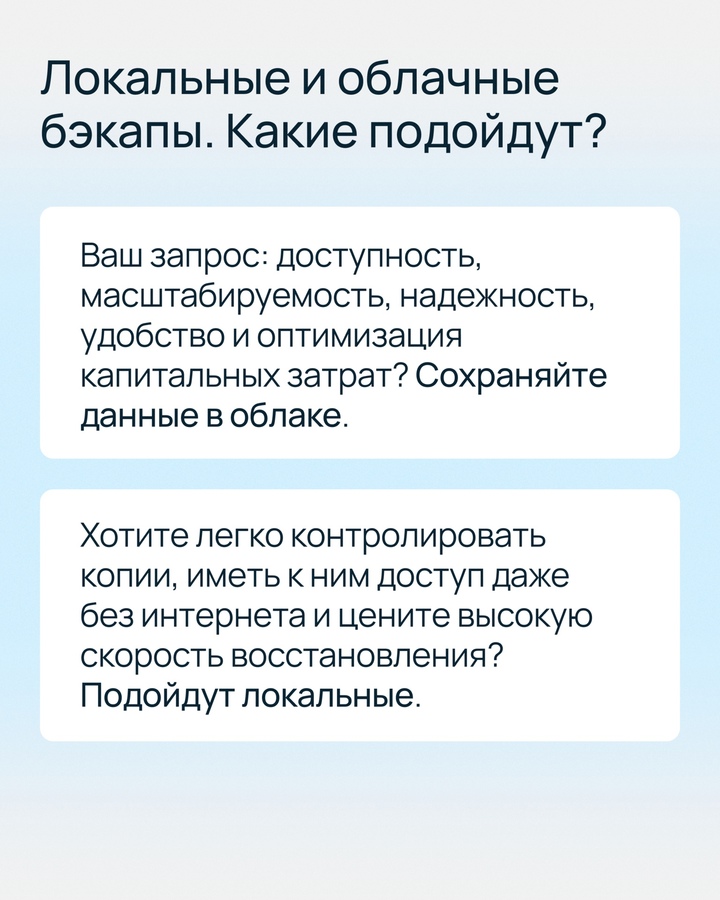 Локальные и облачные бэкапы. Какие подойдут?

Ваш запрос: доступность, масштабируемость, надежность, удобство и оптимизация капитальных затрат? Сохраняйте данные в облаке.

Хотите легко контролировать копии, иметь к ним доступ даже без интернета и цените высокую скорость восстановления? Подойдут локальные.